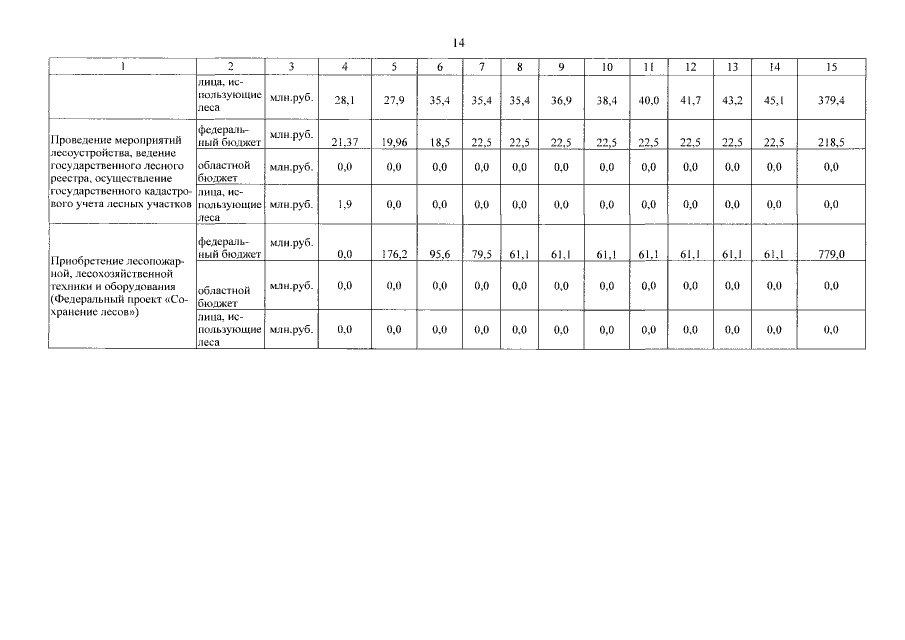 14

| 1 | 2 | 3 | 4 | 5 | 6 | 7 | 8 | 9 | 10 | 11 | 12 | 13 | 14 | 15 |
|---|---|---|---|---|---|---|---|---|---|---|---|---|---|---|
| | лица, использующие леса | млн.руб. | 28,1 | 27,9 | 35,4 | 35,4 | 35,4 | 36,9 | 38,4 | 40,0 | 41,7 | 43,2 | 45,1 | 379,4 |
| Проведение мероприятий лесоустройства, ведение государственного лесного реестра, осуществление государственного кадастрового учета лесных участков | федеральный бюджет | млн.руб. | 21,37 | 19,96 | 18,5 | 22,5 | 22,5 | 22,5 | 22,5 | 22,5 | 22,5 | 22,5 | 22,5 | 218,5 |
| | областной бюджет | млн.руб. | 0,0 | 0,0 | 0,0 | 0,0 | 0,0 | 0,0 | 0,0 | 0,0 | 0,0 | 0,0 | 0,0 | 0,0 |
| | лица, использующие леса | млн.руб. | 1,9 | 0,0 | 0,0 | 0,0 | 0,0 | 0,0 | 0,0 | 0,0 | 0,0 | 0,0 | 0,0 | 0,0 |
| Приобретение лесопожарной, лесохозяйственной техники и оборудования (Федеральный проект «Сохранение лесов») | федеральный бюджет | млн.руб. | 0,0 | 176,2 | 95,6 | 79,5 | 61,1 | 61,1 | 61,1 | 61,1 | 61,1 | 61,1 | 61,1 | 779,0 |
| | областной бюджет | млн.руб. | 0,0 | 0,0 | 0,0 | 0,0 | 0,0 | 0,0 | 0,0 | 0,0 | 0,0 | 0,0 | 0,0 | 0,0 |
| | лица, использующие леса | млн.руб. | 0,0 | 0,0 | 0,0 | 0,0 | 0,0 | 0,0 | 0,0 | 0,0 | 0,0 | 0,0 | 0,0 | 0,0 |